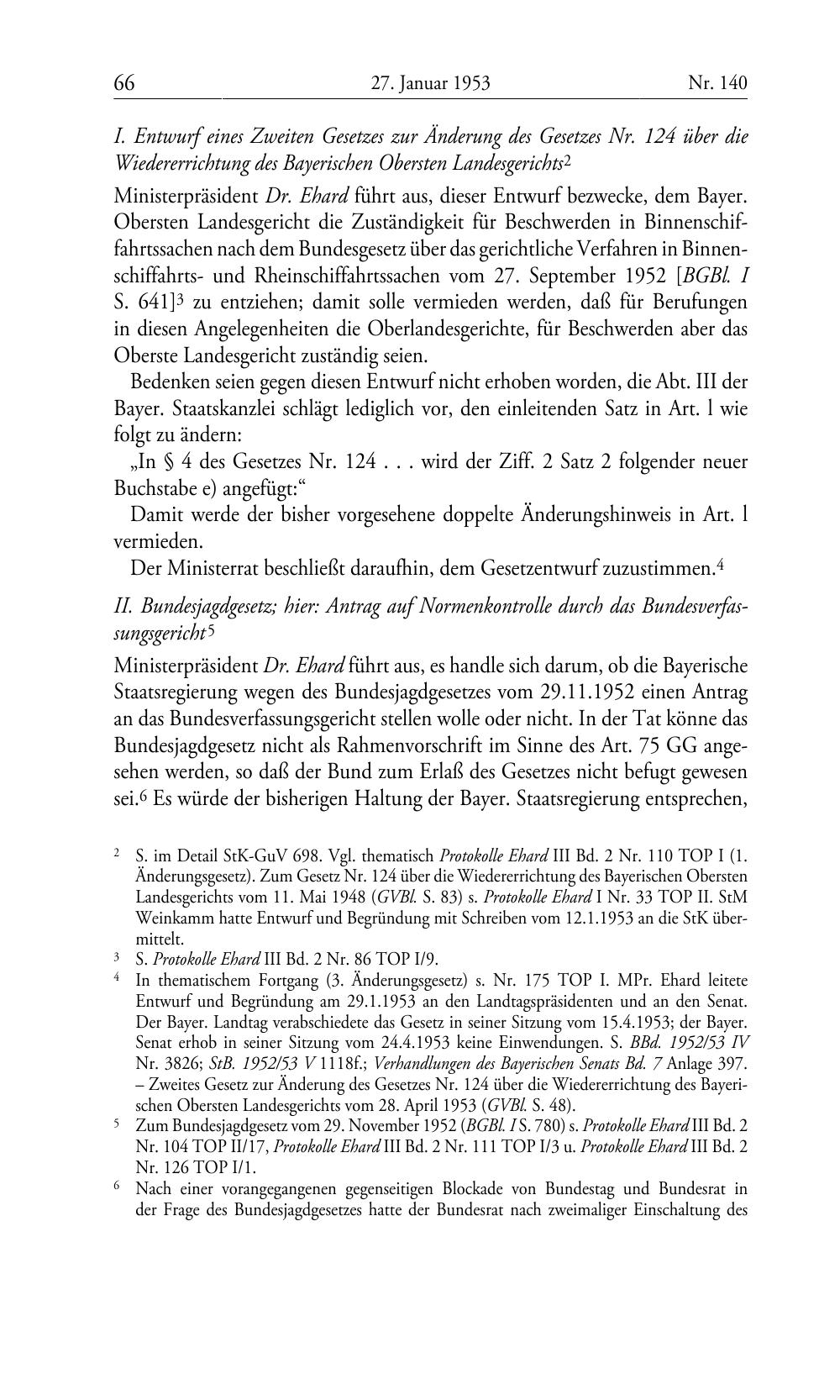 66 27. Januar 1953 Nr. 140

I. Entwurf eines Zweiten Gesetzes zur Änderung des Gesetzes Nr. 124 über die Wiedererrichtung des Bayerischen Obersten Landesgerichts$^2$

Ministerpräsident Dr. Ehard führt aus, dieser Entwurf bezwecke, dem Bayer. Obersten Landesgericht die Zuständigkeit für Beschwerden in Binnenschiffahrtssachen nach dem Bundesgesetz über das gerichtliche Verfahren in Binnenschiffahrts- und Rheinschiffahrtssachen vom 27. September 1952 [BGBl. I S. 641]$^3$ zu entziehen; damit solle vermieden werden, daß für Berufungen in diesen Angelegenheiten die Oberlandesgerichte, für Beschwerden aber das Oberste Landesgericht zuständig seien.

Bedenken seien gegen diesen Entwurf nicht erhoben worden, die Abt. III der Bayer. Staatskanzlei schlägt lediglich vor, den einleitenden Satz in Art. l wie folgt zu ändern:

„In § 4 des Gesetzes Nr. 124 . . . wird der Ziff. 2 Satz 2 folgender neuer Buchstabe e) angefügt:“

Damit werde der bisher vorgesehene doppelte Änderungshinweis in Art. l vermieden.

Der Ministerrat beschließt daraufhin, dem Gesetzentwurf zuzustimmen.$^4$

II. Bundesjagdgesetz; hier: Antrag auf Normenkontrolle durch das Bundesverfassungsgericht$^5$

Ministerpräsident Dr. Ehard führt aus, es handle sich darum, ob die Bayerische Staatsregierung wegen des Bundesjagdgesetzes vom 29.11.1952 einen Antrag an das Bundesverfassungsgericht stellen wolle oder nicht. In der Tat könne das Bundesjagdgesetz nicht als Rahmenvorschrift im Sinne des Art. 75 GG angesehen werden, so daß der Bund zum Erlaß des Gesetzes nicht befugt gewesen sei.$^6$ Es würde der bisherigen Haltung der Bayer. Staatsregierung entsprechen,

$^2$ S. im Detail StK-GuV 698. Vgl. thematisch Protokolle Ehard III Bd. 2 Nr. 110 TOP I (1. Änderungsgesetz). Zum Gesetz Nr. 124 über die Wiedererrichtung des Bayerischen Obersten Landesgerichts vom 11. Mai 1948 (GVBl. S. 83) s. Protokolle Ehard I Nr. 33 TOP II. StM Weinkamm hatte Entwurf und Begründung mit Schreiben vom 12.1.1953 an die StK übermittelt.

$^3$ S. Protokolle Ehard III Bd. 2 Nr. 86 TOP I/9.

$^4$ In thematischem Fortgang (3. Änderungsgesetz) s. Nr. 175 TOP I. MPr. Ehard leitete Entwurf und Begründung am 29.1.1953 an den Landtagspräsidenten und an den Senat. Der Bayer. Landtag verabschiedete das Gesetz in seiner Sitzung vom 15.4.1953; der Bayer. Senat erhob in seiner Sitzung vom 24.4.1953 keine Einwendungen. S. BBd. 1952/53 IV Nr. 3826; StB. 1952/53 V 1118f.; Verhandlungen des Bayerischen Senats Bd. 7 Anlage 397. – Zweites Gesetz zur Änderung des Gesetzes Nr. 124 über die Wiedererrichtung des Bayerischen Obersten Landesgerichts vom 28. April 1953 (GVBl. S. 48).

$^5$ Zum Bundesjagdgesetz vom 29. November 1952 (BGBl. I S. 780) s. Protokolle Ehard III Bd. 2 Nr. 104 TOP II/17, Protokolle Ehard III Bd. 2 Nr. 111 TOP I/3 u. Protokolle Ehard III Bd. 2 Nr. 126 TOP I/1.

$^6$ Nach einer vorangegangenen gegenseitigen Blockade von Bundestag und Bundesrat in der Frage des Bundesjagdgesetzes hatte der Bundesrat nach zweimaliger Einschaltung des